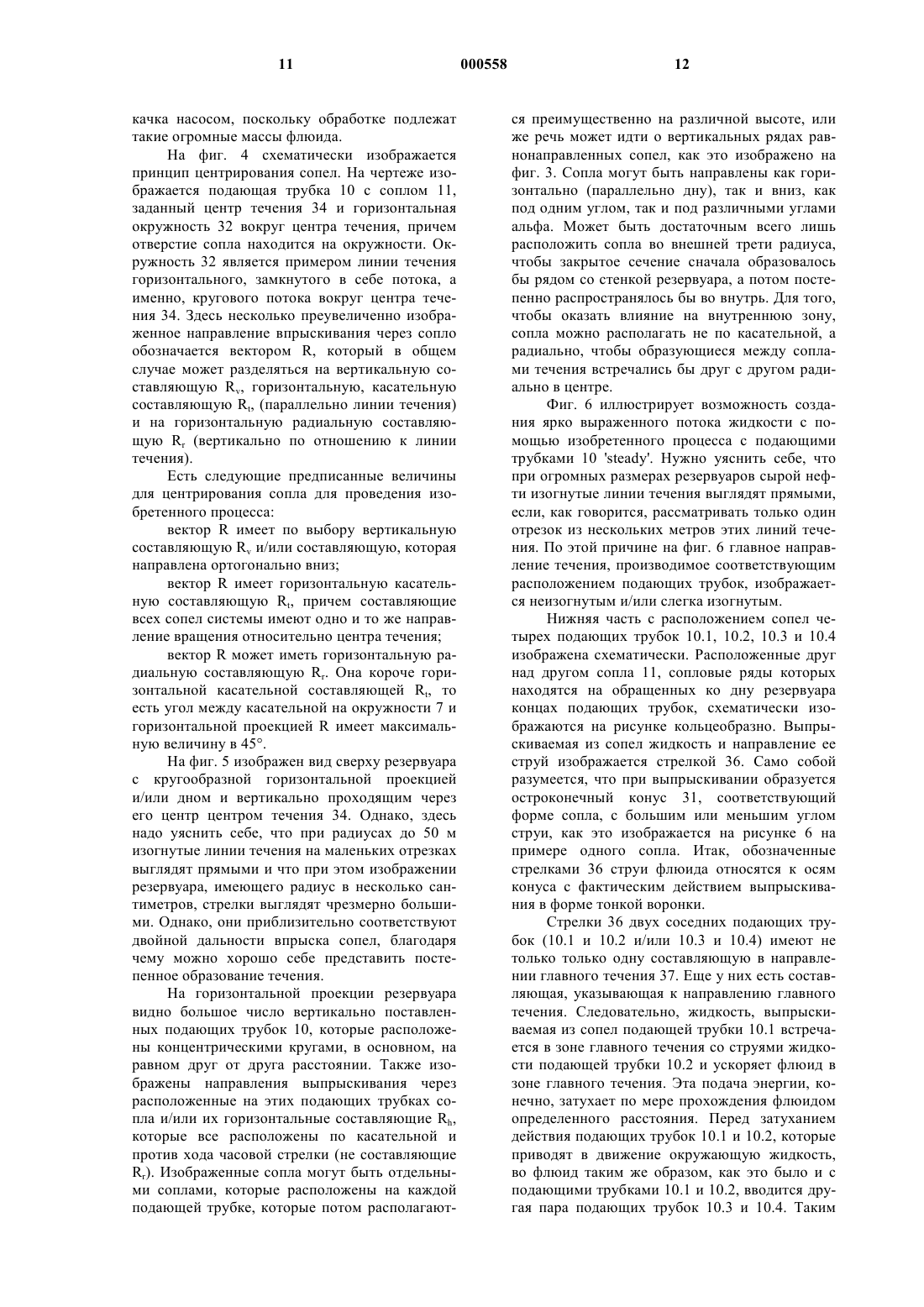 11 000558 12

качка насосом, поскольку обработке подлежат такие огромные массы флюида.

На фиг. 4 схематически изображается принцип центрирования сопел. На чертеже изображается подающая трубка 10 с соплом 11, заданный центр течения 34 и горизонтальная окружность 32 вокруг центра течения, причем отверстие сопла находится на окружности. Окружность 32 является примером линии течения горизонтального, замкнутого в себе потока, а именно, кругового потока вокруг центра течения 34. Здесь несколько преувеличенно изображенное направление впрыскивания через сопло обозначается вектором R, который в общем случае может разделяться на вертикальную составляющую $R_v$, горизонтальную, касательную составляющую $R_t$, (параллельно линии течения) и на горизонтальную радиальную составляющую $R_r$ (вертикально по отношению к линии течения).

Есть следующие предписанные величины для центрирования сопла для проведения изобретенного процесса:

вектор R имеет по выбору вертикальную составляющую $R_v$ и/или составляющую, которая направлена ортогонально вниз;

вектор R имеет горизонтальную касательную составляющую $R_t$, причем составляющие всех сопел системы имеют одно и то же направление вращения относительно центра течения;

вектор R может иметь горизонтальную радиальную составляющую $R_r$. Она короче горизонтальной касательной составляющей $R_t$, то есть угол между касательной на окружности 7 и горизонтальной проекцией R имеет максимальную величину в 45°.

На фиг. 5 изображен вид сверху резервуара с кругообразной горизонтальной проекцией и/или дном и вертикально проходящим через его центр центром течения 34. Однако, здесь надо уяснить себе, что при радиусах до 50 м изогнутые линии течения на маленьких отрезках выглядят прямыми и что при этом изображении резервуара, имеющего радиус в несколько сантиметров, стрелки выглядят чрезмерно большими. Однако, они приблизительно соответствуют двойной дальности впрыска сопел, благодаря чему можно хорошо себе представить постепенное образование течения.

На горизонтальной проекции резервуара видно большое число вертикально поставленных подающих трубок 10, которые расположены концентрическими кругами, в основном, на равном друг от друга расстоянии. Также изображены направления выпрыскивания через расположенные на этих подающих трубках сопла и/или их горизонтальные составляющие $R_h$, которые все расположены по касательной и против хода часовой стрелки (не составляющие $R_r$). Изображенные сопла могут быть отдельными соплами, которые расположены на каждой подающей трубке, которые потом располагаются преимущественно на различной высоте, или же речь может идти о вертикальных рядах равнонаправленных сопел, как это изображено на фиг. 3. Сопла могут быть направлены как горизонтально (параллельно дну), так и вниз, как под одним углом, так и под различными углами альфа. Может быть достаточным всего лишь расположить сопла во внешней трети радиуса, чтобы закрытое сечение сначала образовалось бы рядом со стенкой резервуара, а потом постепенно распространялось бы во внутрь. Для того, чтобы оказать влияние на внутреннюю зону, сопла можно располагать не по касательной, а радиально, чтобы образующиеся между соплами течения встречались бы друг с другом радиально в центре.

Фиг. 6 иллюстрирует возможность создания ярко выраженного потока жидкости с помощью изобретенного процесса с подающими трубками 10 'steady'. Нужно уяснить себе, что при огромных размерах резервуаров сырой нефти изогнутые линии течения выглядят прямыми, если, как говорится, рассматривать только один отрезок из нескольких метров этих линий течения. По этой причине на фиг. 6 главное направление течения, производимое соответствующим расположением подающих трубок, изображается неизогнутым и/или слегка изогнутым.

Нижняя часть с расположением сопел четырех подающих трубок 10.1, 10.2, 10.3 и 10.4 изображена схематически. Расположенные друг над другом сопла 11, сопловые ряды которых находятся на обращенных ко дну резервуара концах подающих трубок, схематически изображаются на рисунке кольцеобразно. Выпрыскиваемая из сопел жидкость и направление ее струй изображается стрелкой 36. Само собой разумеется, что при выпрыскивании образуется остроконечный конус 31, соответствующий форме сопла, с большим или меньшим углом струи, как это изображается на рисунке 6 на примере одного сопла. Итак, обозначенные стрелками 36 струи флюида относятся к осям конуса с фактическим действием выпрыскивания в форме тонкой воронки.

Стрелки 36 двух соседних подающих трубок (10.1 и 10.2 и/или 10.3 и 10.4) имеют не только только одну составляющую в направлении главного течения 37. Еще у них есть составляющая, указывающая к направлению главного течения. Следовательно, жидкость, выпрыскиваемая из сопел подающей трубки 10.1 встречается в зоне главного течения со струями жидкости подающей трубки 10.2 и ускоряет флюид в зоне главного течения. Эта подача энергии, конечно, затухает по мере прохождения флюидом определенного расстояния. Перед затуханием действия подающих трубок 10.1 и 10.2, которые приводят в движение окружающую жидкость, во флюид таким же образом, как это было и с подающими трубками 10.1 и 10.2, вводится другая пара подающих трубок 10.3 и 10.4. Таким